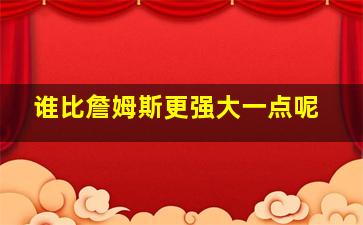 谁比詹姆斯更强大一点呢